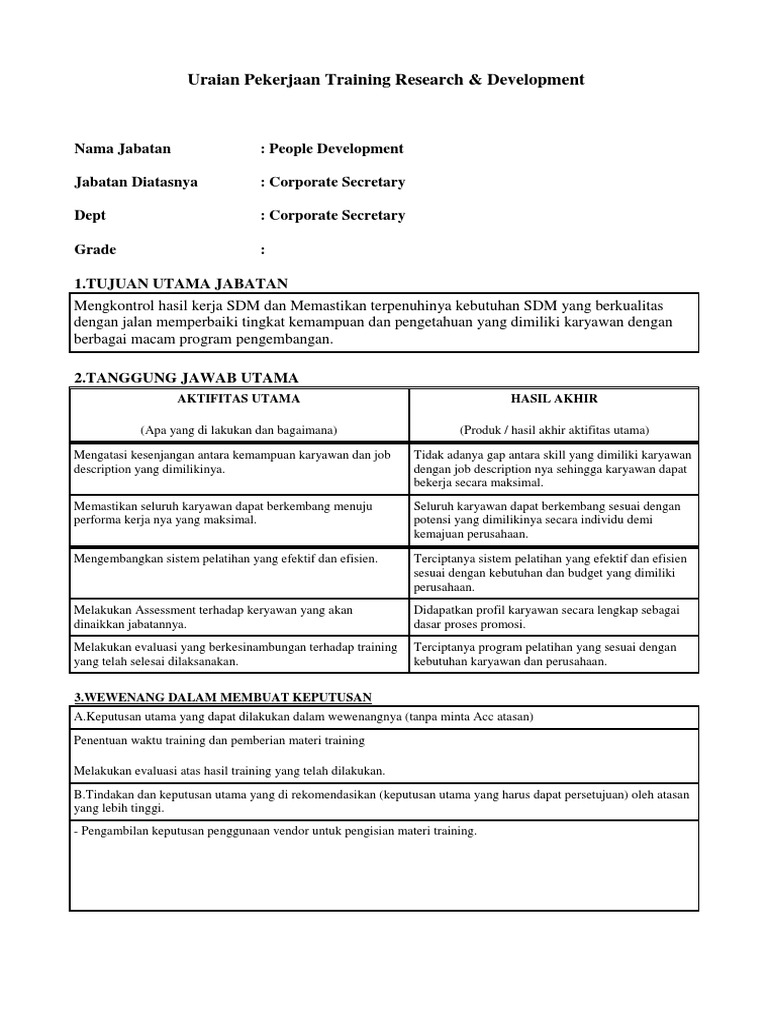 Uraian Pekerjaan Training Research & Development

Nama Jabatan : People Development

Jabatan Diatasnya : Corporate Secretary

Dept : Corporate Secretary

Grade :

1.TUJUAN UTAMA JABATAN

Mengkontrol hasil kerja SDM dan Memastikan terpenuhinya kebutuhan SDM yang berkualitas dengan jalan memperbaiki tingkat kemampuan dan pengetahuan yang dimiliki karyawan dengan berbagai macam program pengembangan.

2.TANGGUNG JAWAB UTAMA

| AKTIFITAS UTAMA (Apa yang di lakukan dan bagaimana) | HASIL AKHIR (Produk / hasil akhir aktifitas utama) |
|---|---|
| Mengatasi kesenjangan antara kemampuan karyawan dan job description yang dimilikinya. | Tidak adanya gap antara skill yang dimiliki karyawan dengan job description nya sehingga karyawan dapat bekerja secara maksimal. |
| Memastikan seluruh karyawan dapat berkembang menuju performa kerja nya yang maksimal. | Seluruh karyawan dapat berkembang sesuai dengan potensi yang dimilikinya secara individu demi kemajuan perusahaan. |
| Mengembangkan sistem pelatihan yang efektif dan efisien. | Terciptanya sistem pelatihan yang efektif dan efisien sesuai dengan kebutuhan dan budget yang dimiliki perusahaan. |
| Melakukan Assessment terhadap keryawan yang akan dinaikkan jabatannya. | Didapatkan profil karyawan secara lengkap sebagai dasar proses promosi. |
| Melakukan evaluasi yang berkesinambungan terhadap training yang telah selesai dilaksanakan. | Terciptanya program pelatihan yang sesuai dengan kebutuhan karyawan dan perusahaan. |

3.WEWENANG DALAM MEMBUAT KEPUTUSAN

A.Keputusan utama yang dapat dilakukan dalam wewenangnya (tanpa minta Acc atasan)

Penentuan waktu training dan pemberian materi training

Melakukan evaluasi atas hasil training yang telah dilakukan.

B.Tindakan dan keputusan utama yang di rekomendasikan (keputusan utama yang harus dapat persetujuan) oleh atasan yang lebih tinggi.

- Pengambilan keputusan penggunaan vendor untuk pengisian materi training.